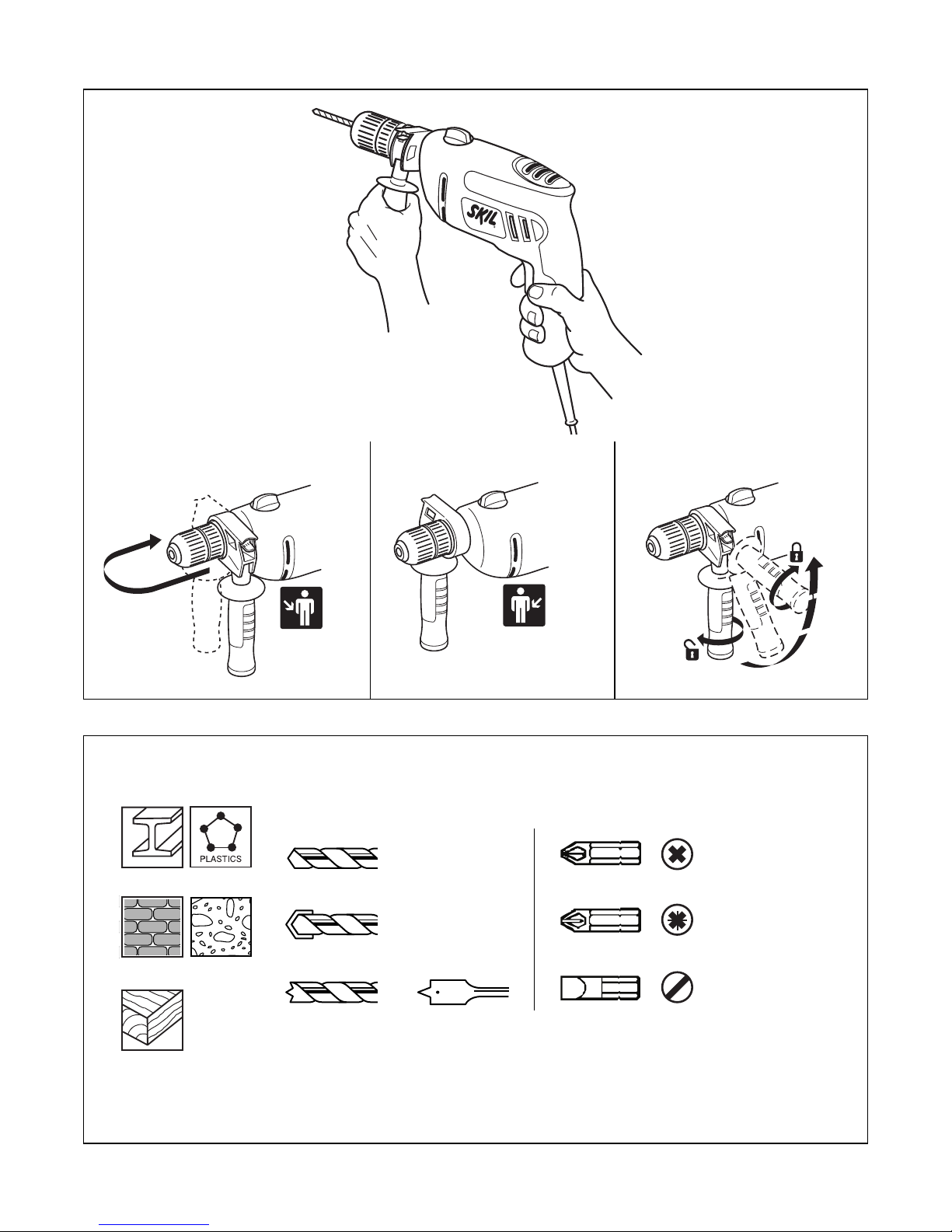 SKIL

PLASTICS